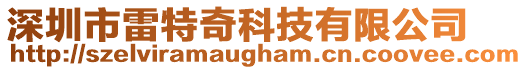 深圳市雷特奇科技有限公司
http://szelviramaugham.cn.coovee.com